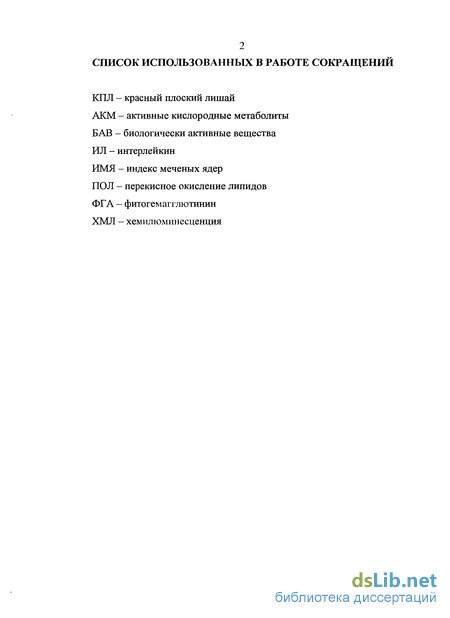 2

СПИСОК ИСПОЛЬЗОВАННЫХ В РАБОТЕ СОКРАЩЕНИЙ

КПЛ – красный плоский лишай

АКМ – активные кислородные метаболиты

БАВ – биологически активные вещества

ИЛ – интерлейкин

ИМЯ – индекс меченых ядер

ПОЛ – перекисное окисление липидов

ФГА – фитогемагглютинин

ХМЛ – хемилюминесценция

dsLib.net
библиотека диссертаций